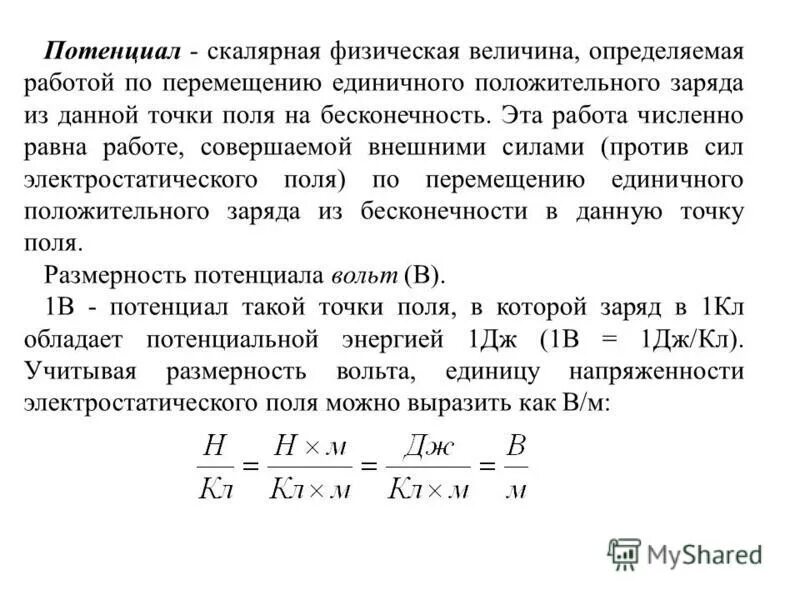 Потенциал - скалярная физическая величина, определяемая работой по перемещению единичного положительного заряда из данной точки поля на бесконечность. Эта работа численно равна работе, совершаемой внешними силами (против сил электростатического поля) по перемещению единичного положительного заряда из бесконечности в данную точку поля.

Размерность потенциала вольт (В).

1В - потенциал такой точки поля, в которой заряд в 1Кл обладает потенциальной энергией 1Дж (1В = 1Дж/Кл). Учитывая размерность вольта, единицу напряженности электростатического поля можно выразить как В/м:

$\frac{Н}{Кл} = \frac{Н \times м}{Кл \times м} = \frac{Дж}{Кл \times м} = \frac{В}{м}$

MyShared